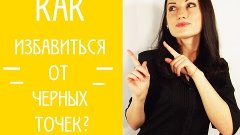 КАК
ИЗБАВИТЬСЯ
ОТ
ЧЕРНЫХ
ТОЧЕК?